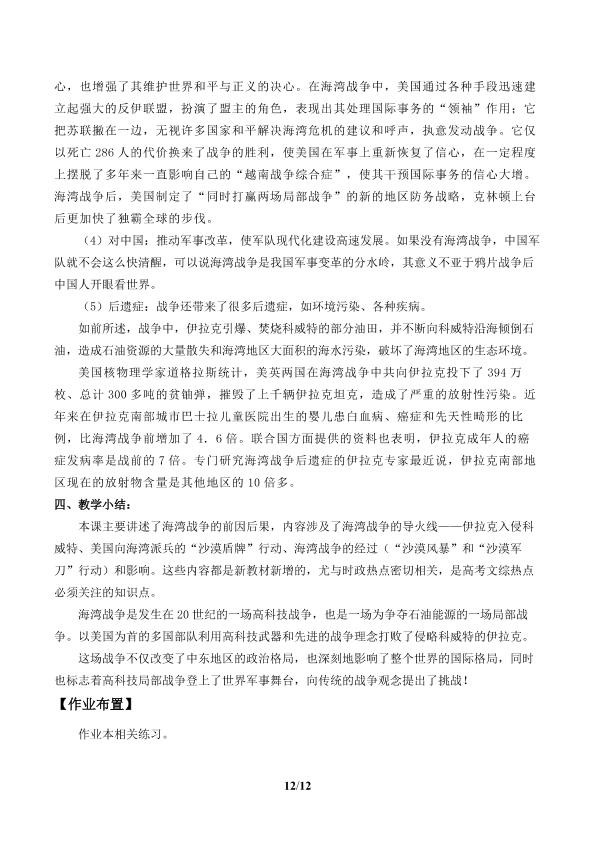 心，也增强了其维护世界和平与正义的决心。在海湾战争中，美国通过各种手段迅速建立起强大的反伊联盟，扮演了盟主的角色，表现出其处理国际事务的“领袖”作用；它把苏联撇在一边，无视许多国家和平解决海湾危机的建议和呼声，执意发动战争。它仅以死亡286人的代价换来了战争的胜利，使美国在军事上重新恢复了信心，在一定程度上摆脱了多年来一直影响自己的“越南战争综合症”，使其干预国际事务的信心大增。海湾战争后，美国制定了“同时打赢两场局部战争”的新的地区防务战略，克林顿上台后更加快了独霸全球的步伐。

（4）对中国：推动军事改革，使军队现代化建设高速发展。如果没有海湾战争，中国军队就不会这么快清醒，可以说海湾战争是我国军事变革的分水岭，其意义不亚于鸦片战争后中国人开眼看世界。

（5）后遗症：战争还带来了很多后遗症，如环境污染、各种疾病。

如前所述，战争中，伊拉克引爆、焚烧科威特的部分油田，并不断向科威特沿海倾倒石油，造成石油资源的大量散失和海湾地区大面积的海水污染，破坏了海湾地区的生态环境。

美国核物理学家道格拉斯统计，美英两国在海湾战争中共向伊拉克投下了394万枚、总计300多吨的贫铀弹，摧毁了上千辆伊拉克坦克，造成了严重的放射性污染。近年来在伊拉克南部城市巴士拉儿童医院出生的婴儿患白血病、癌症和先天性畸形的比例，比海湾战争前增加了4.6倍。联合国方面提供的资料也表明，伊拉克成年人的癌症发病率是战前的7倍。专门研究海湾战争后遗症的伊拉克专家最近说，伊拉克南部地区现在的放射物含量是其他地区的10倍多。

四、教学小结：

本课主要讲述了海湾战争的前因后果，内容涉及了海湾战争的导火线——伊拉克入侵科威特、美国向海湾派兵的“沙漠盾牌”行动、海湾战争的经过（“沙漠风暴”和“沙漠军刀”行动）和影响。这些内容都是新教材新增的，尤与时政热点密切相关，是高考文综热点必须关注的知识点。

海湾战争是发生在20世纪的一场高科技战争，也是一场为争夺石油能源的一场局部战争。以美国为首的多国部队利用高科技武器和先进的战争理念打败了侵略科威特的伊拉克。

这场战争不仅改变了中东地区的政治格局，也深刻地影响了整个世界的国际格局，同时也标志着高科技局部战争登上了世界军事舞台，向传统的战争观念提出了挑战！

【作业布置】

作业本相关练习。

12/12